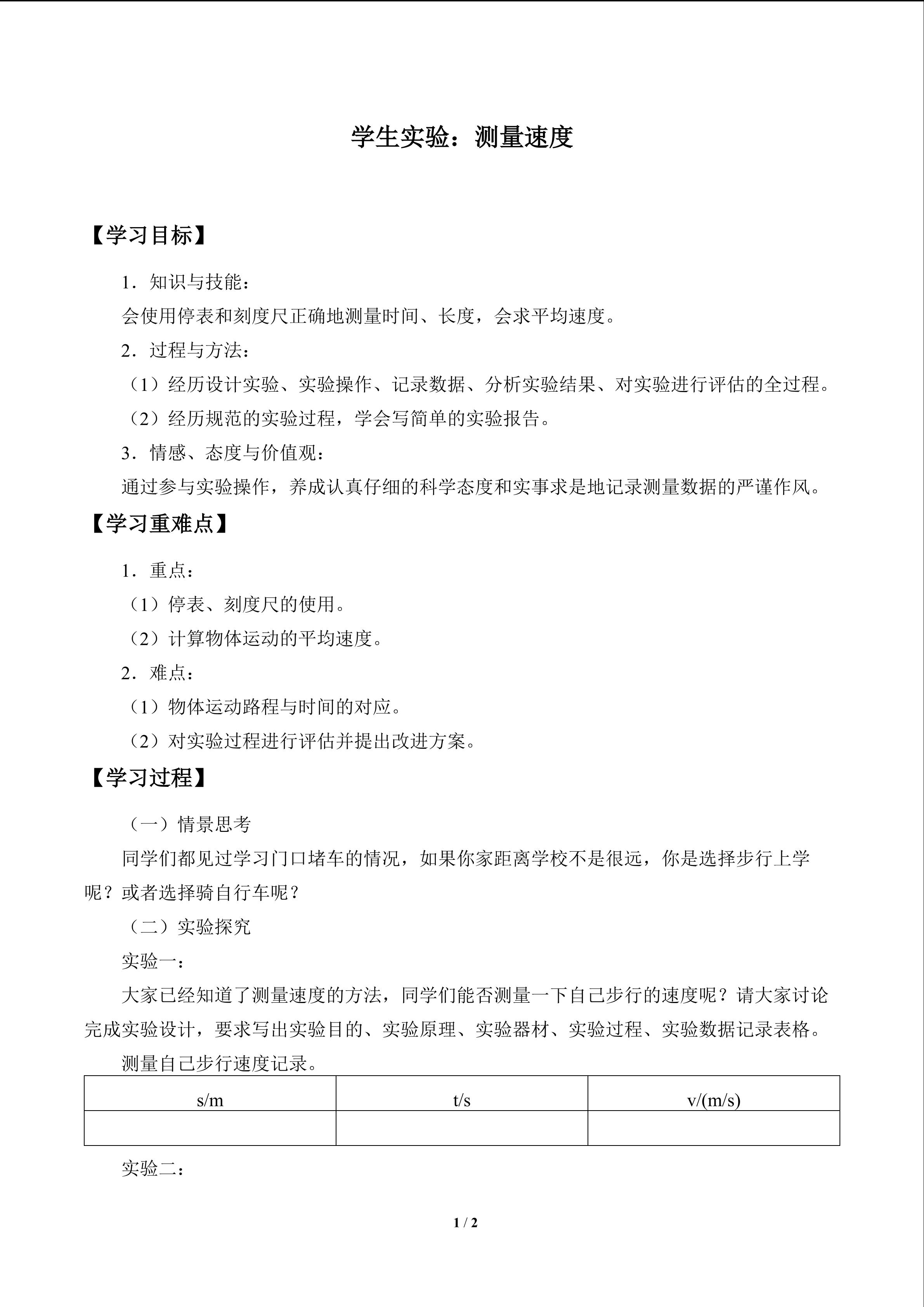 学生实验：测量速度

【学习目标】

1．知识与技能：

会使用停表和刻度尺正确地测量时间、长度，会求平均速度。

2．过程与方法：

（1）经历设计实验、实验操作、记录数据、分析实验结果、对实验进行评估的全过程。

（2）经历规范的实验过程，学会写简单的实验报告。

3．情感、态度与价值观：

通过参与实验操作，养成认真仔细的科学态度和实事求是地记录测量数据的严谨作风。

【学习重难点】

1．重点：

（1）停表、刻度尺的使用。

（2）计算物体运动的平均速度。

2．难点：

（1）物体运动路程与时间的对应。

（2）对实验过程进行评估并提出改进方案。

【学习过程】

（一）情景思考

同学们都见过学习门口堵车的情况，如果你家距离学校不是很远，你是选择步行上学呢？或者选择骑自行车呢？

（二）实验探究

实验一：

大家已经知道了测量速度的方法，同学们能否测量一下自己步行的速度呢？请大家讨论完成实验设计，要求写出实验目的、实验原理、实验器材、实验过程、实验数据记录表格。

测量自己步行速度记录。

| s/m | t/s | v/(m/s) |
|---|---|---|
| | | |

实验二：

1 / 2